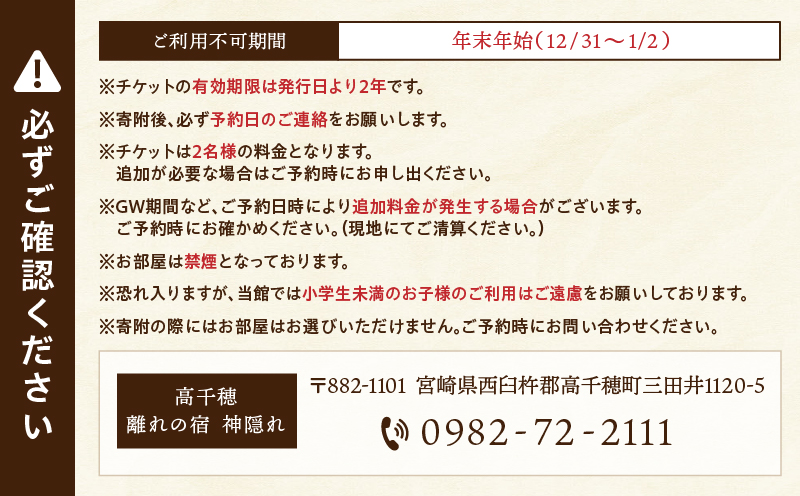 必ずご確認ください

| ご利用不可期間 | 年末年始（12/31～1/2） |
|---|---|

※チケットの有効期限は発行日より2年です。

※寄附後、必ず予約日のご連絡をお願いします。

※チケットは2名様の料金となります。
追加が必要な場合はご予約時にお申し出ください。

※GW期間など、ご予約日時により追加料金が発生する場合がございます。
ご予約時にお確かめください。（現地にてご清算ください。）

※お部屋は禁煙となっております。

※恐れ入りますが、当館では小学生未満のお子様のご利用はご遠慮をお願いしております。

※寄附の際にはお部屋はお選びいただけません。ご予約時にお問い合わせください。

高千穂
離れの宿 神隠れ

〒882-1101 宮崎県西臼杵郡高千穂町三田井1120-5

0982-72-2111